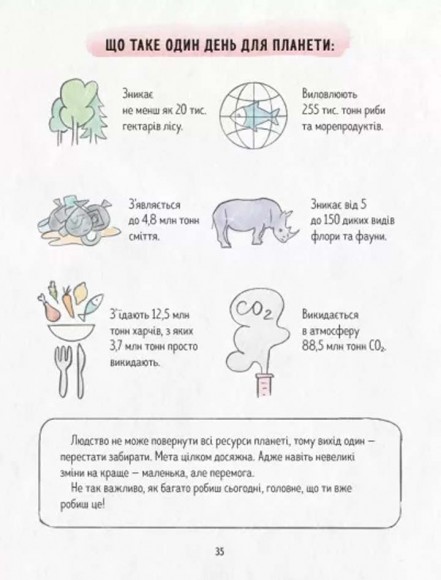 ЩО ТАКЕ ОДИН ДЕНЬ ДЛЯ ПЛАНЕТИ:

Зникає не менш як 20 тис. гектарів лісу.

Виловлюють 255 тис. тонн риби та морепродуктів.

З'являється до 4,8 млн тонн сміття.

Зникає від 5 до 150 диких видів флори та фауни.

З'їдають 12,5 млн тонн харчів, з яких 3,7 млн тонн просто викидають.

$CO_2$

Викидається в атмосферу 88,5 млн тонн $CO_2$.

Людство не може повернути всі ресурси планеті, тому вихід один — перестати забирати. Мета цілком досяжна. Адже навіть невеликі зміни на краще — маленька, але перемога.

Не так важливо, як багато робиш сьогодні, головне, що ти вже робиш це!

35